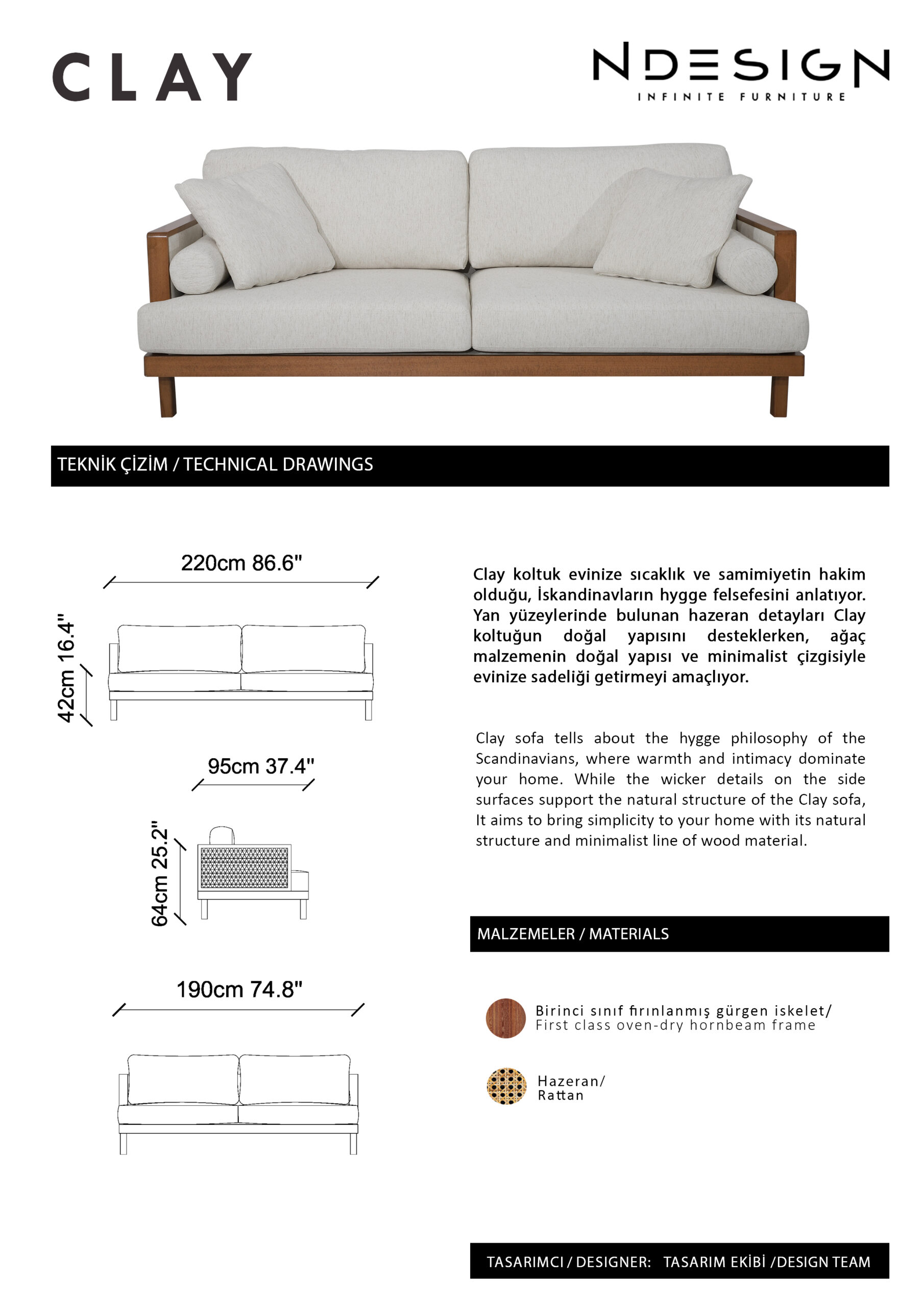 CLAY

NDESIGN
INFINITE FURNITURE

TEKNİK ÇİZİM / TECHNICAL DRAWINGS

220cm 86.6"

42cm 16.4"

95cm 37.4"

64cm 25.2"

190cm 74.8"

Clay koltuk evinize sıcaklık ve samimiyetin hakim olduğu, İskandinavların hygge felsefesini anlatıyor. Yan yüzeylerinde bulunan hazeran detayları Clay koltuğun doğal yapısını desteklerken, ağaç malzemenin doğal yapısı ve minimalist çizgisiyle evinize sadeliği getirmeyi amaçlıyor.

Clay sofa tells about the hygge philosophy of the Scandinavians, where warmth and intimacy dominate your home. While the wicker details on the side surfaces support the natural structure of the Clay sofa, It aims to bring simplicity to your home with its natural structure and minimalist line of wood material.

MALZEMELER / MATERIALS

Birinci sınıf fırınlanmış gürgen iskelet/
First class oven-dry hornbeam frame

Hazeran/
Rattan

TASARIMCI / DESIGNER: TASARIM EKİBİ /DESIGN TEAM